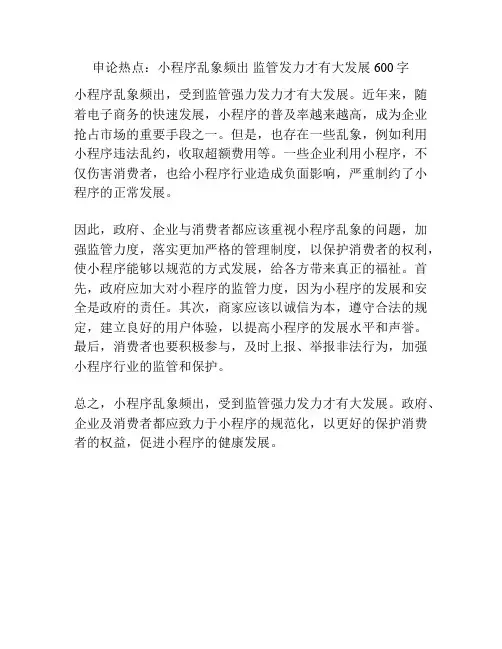 申论热点：小程序乱象频出 监管发力才有大发展 600 字

小程序乱象频出，受到监管强力发力才有大发展。近年来，随着电子商务的快速发展，小程序的普及率越来越高，成为企业抢占市场的重要手段之一。但是，也存在一些乱象，例如利用小程序违法乱约，收取超额费用等。一些企业利用小程序，不仅伤害消费者，也给小程序行业造成负面影响，严重制约了小程序的正常发展。

因此，政府、企业与消费者都应该重视小程序乱象的问题，加强监管力度，落实更加严格的管理制度，以保护消费者的权利，使小程序能够以规范的方式发展，给各方带来真正的福祉。首先，政府应加大对小程序的监管力度，因为小程序的发展和安全是政府的责任。其次，商家应该以诚信为本，遵守合法的规定，建立良好的用户体验，以提高小程序的发展水平和声誉。最后，消费者也要积极参与，及时上报、举报非法行为，加强小程序行业的监管和保护。

总之，小程序乱象频出，受到监管强力发力才有大发展。政府、企业及消费者都应致力于小程序的规范化，以更好的保护消费者的权益，促进小程序的健康发展。